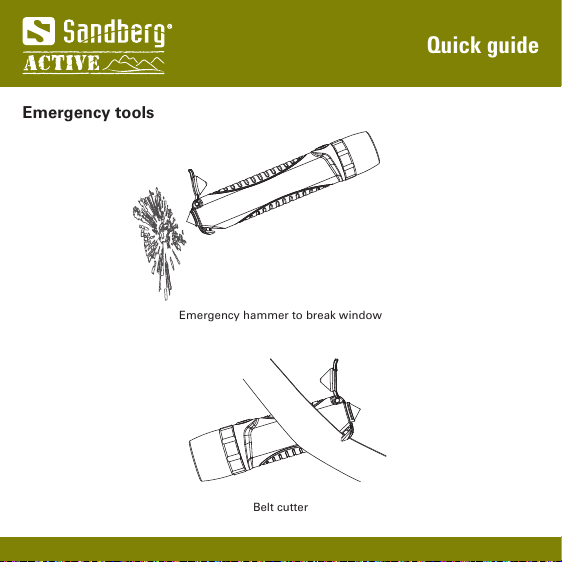 Sandberg®
ACTIVE

Quick guide

Emergency tools

Emergency hammer to break window

Belt cutter